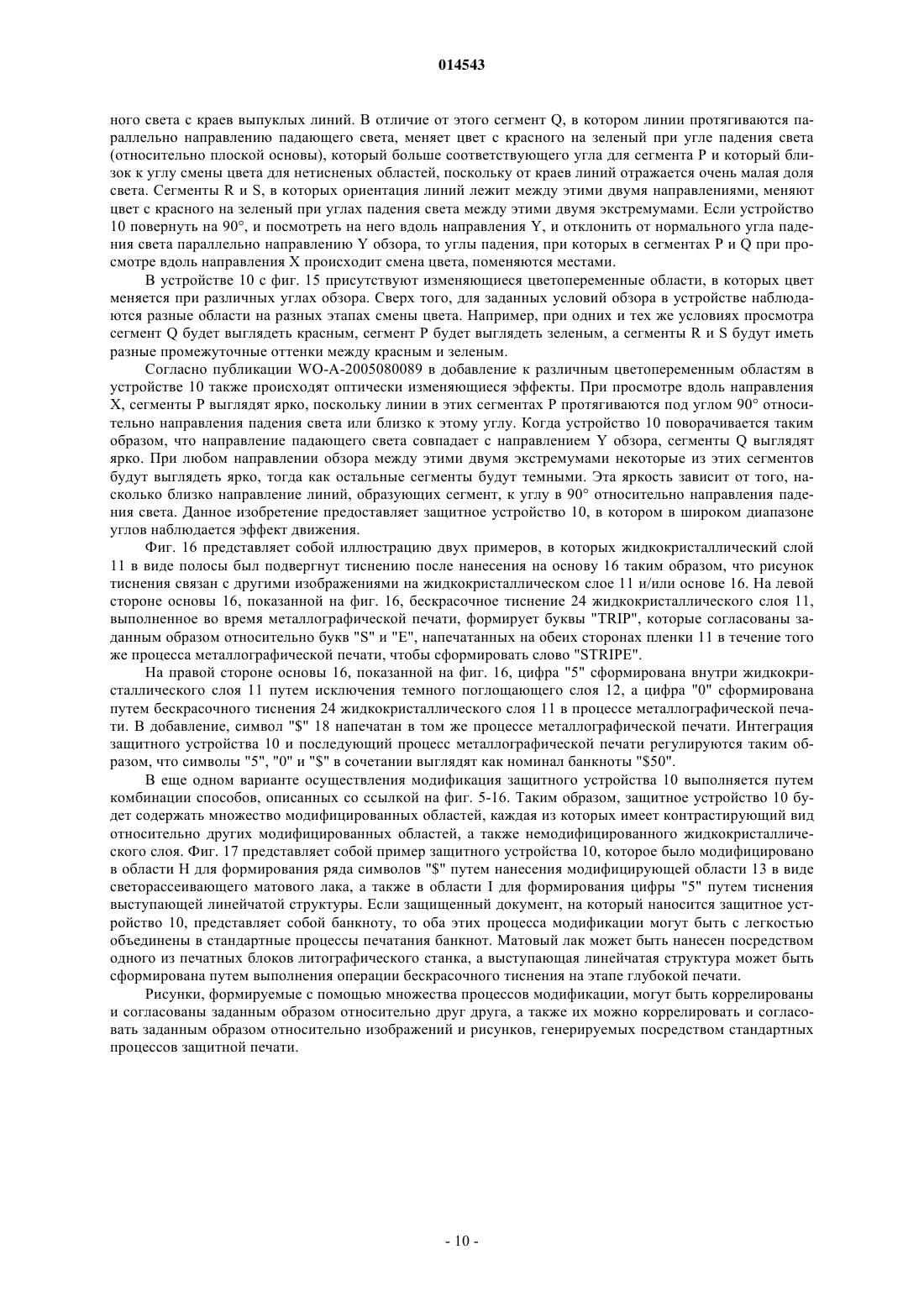 014543

ного света с краев выпуклых линий. В отличие от этого сегмент Q, в котором линии протягиваются параллельно направлению падающего света, меняет цвет с красного на зеленый при угле падения света (относительно плоской основы), который больше соответствующего угла для сегмента P и который близок к углу смены цвета для нетисненых областей, поскольку от краев линий отражается очень малая доля света. Сегменты R и S, в которых ориентация линий лежит между этими двумя направлениями, меняют цвет с красного на зеленый при углах падения света между этими двумя экстремумами. Если устройство 10 повернуть на 90°, и посмотреть на него вдоль направления Y, и отклонить от нормального угла падения света параллельно направлению Y обзора, то углы падения, при которых в сегментах P и Q при просмотре вдоль направления X происходит смена цвета, поменяются местами.

В устройстве 10 с фиг. 15 присутствуют изменяющиеся цветопеременные области, в которых цвет меняется при различных углах обзора. Сверх того, для заданных условий обзора в устройстве наблюдаются разные области на разных этапах смены цвета. Например, при одних и тех же условиях просмотра сегмент Q будет выглядеть красным, сегмент P будет выглядеть зеленым, а сегменты R и S будут иметь разные промежуточные оттенки между красным и зеленым.

Согласно публикации WO-A-2005080089 в добавление к различным цветопеременным областям в устройстве 10 также происходят оптически изменяющиеся эффекты. При просмотре вдоль направления X, сегменты P выглядят ярко, поскольку линии в этих сегментах P протягиваются под углом 90° относительно направления падения света или близко к этому углу. Когда устройство 10 поворачивается таким образом, что направление падающего света совпадает с направлением Y обзора, сегменты Q выглядят ярко. При любом направлении обзора между этими двумя экстремумами некоторые из этих сегментов будут выглядеть ярко, тогда как остальные сегменты будут темными. Эта яркость зависит от того, насколько близко направление линий, образующих сегмент, к углу в 90° относительно направления падения света. Данное изобретение предоставляет защитное устройство 10, в котором в широком диапазоне углов наблюдается эффект движения.

Фиг. 16 представляет собой иллюстрацию двух примеров, в которых жидкокристаллический слой 11 в виде полосы был подвергнут тиснению после нанесения на основу 16 таким образом, что рисунок тиснения связан с другими изображениями на жидкокристаллическом слое 11 и/или основе 16. На левой стороне основы 16, показанной на фиг. 16, бескрасочное тиснение 24 жидкокристаллического слоя 11, выполненное во время металлографической печати, формирует буквы "TRIP", которые согласованы заданным образом относительно букв "S" и "E", напечатанных на обеих сторонах пленки 11 в течение того же процесса металлографической печати, чтобы сформировать слово "STRIPE".

На правой стороне основы 16, показанной на фиг. 16, цифра "5" сформирована внутри жидкокристаллического слоя 11 путем исключения темного поглощающего слоя 12, а цифра "0" сформирована путем бескрасочного тиснения 24 жидкокристаллического слоя 11 в процессе металлографической печати. В добавление, символ "$" 18 напечатан в том же процессе металлографической печати. Интеграция защитного устройства 10 и последующий процесс металлографической печати регулируются таким образом, что символы "5", "0" и "$" в сочетании выглядят как номинал банкноты "$50".

В еще одном варианте осуществления модификация защитного устройства 10 выполняется путем комбинации способов, описанных со ссылкой на фиг. 5-16. Таким образом, защитное устройство 10 будет содержать множество модифицированных областей, каждая из которых имеет контрастирующий вид относительно других модифицированных областей, а также немодифицированного жидкокристаллического слоя. Фиг. 17 представляет собой пример защитного устройства 10, которое было модифицировано в области H для формирования ряда символов "$" путем нанесения модифицирующей области 13 в виде светорассеивающего матового лака, а также в области I для формирования цифры "5" путем тиснения выступающей линейчатой структуры. Если защищенный документ, на который наносится защитное устройство 10, представляет собой банкноту, то оба этих процесса модификации могут быть с легкостью объединены в стандартные процессы печатания банкнот. Матовый лак может быть нанесен посредством одного из печатных блоков литографического станка, а выступающая линейчатая структура может быть сформирована путем выполнения операции бескрасочного тиснения на этапе глубокой печати.

Рисунки, формируемые с помощью множества процессов модификации, могут быть коррелированы и согласованы заданным образом относительно друг друга, а также их можно коррелировать и согласовать заданным образом относительно изображений и рисунков, генерируемых посредством стандартных процессов защитной печати.

- 10 -